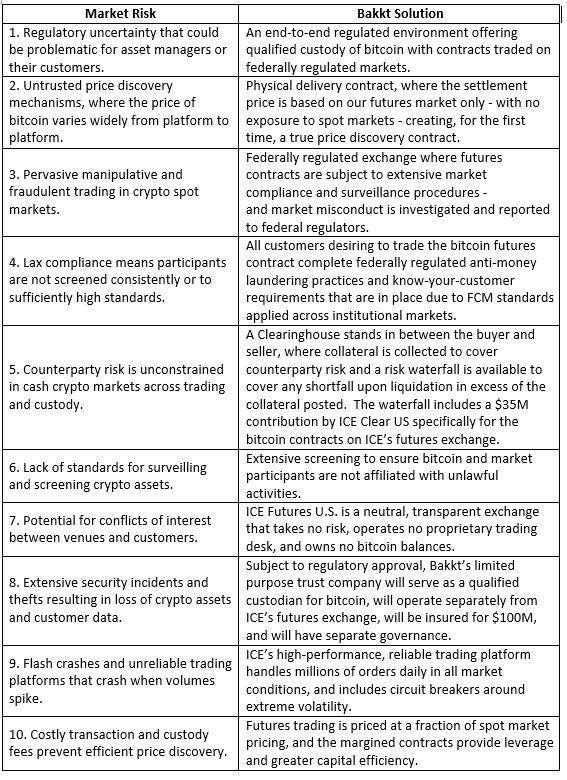 | Market Risk | Bakkt Solution |
|---|---|
| 1. Regulatory uncertainty that could be problematic for asset managers or their customers. | An end-to-end regulated environment offering qualified custody of bitcoin with contracts traded on federally regulated markets. |
| 2. Untrusted price discovery mechanisms, where the price of bitcoin varies widely from platform to platform. | Physical delivery contract, where the settlement price is based on our futures market only - with no exposure to spot markets - creating, for the first time, a true price discovery contract. |
| 3. Pervasive manipulative and fraudulent trading in crypto spot markets. | Federally regulated exchange where futures contracts are subject to extensive market compliance and surveillance procedures - and market misconduct is investigated and reported to federal regulators. |
| 4. Lax compliance means participants are not screened consistently or to sufficiently high standards. | All customers desiring to trade the bitcoin futures contract complete federally regulated anti-money laundering practices and know-your-customer requirements that are in place due to FCM standards applied across institutional markets. |
| 5. Counterparty risk is unconstrained in cash crypto markets across trading and custody. | A Clearinghouse stands in between the buyer and seller, where collateral is collected to cover counterparty risk and a risk waterfall is available to cover any shortfall upon liquidation in excess of the collateral posted. The waterfall includes a \$35M contribution by ICE Clear US specifically for the bitcoin contracts on ICE's futures exchange. |
| 6. Lack of standards for surveilling and screening crypto assets. | Extensive screening to ensure bitcoin and market participants are not affiliated with unlawful activities. |
| 7. Potential for conflicts of interest between venues and customers. | ICE Futures U.S. is a neutral, transparent exchange that takes no risk, operates no proprietary trading desk, and owns no bitcoin balances. |
| 8. Extensive security incidents and thefts resulting in loss of crypto assets and customer data. | Subject to regulatory approval, Bakkt's limited purpose trust company will serve as a qualified custodian for bitcoin, will operate separately from ICE's futures exchange, will be insured for \$100M, and will have separate governance. |
| 9. Flash crashes and unreliable trading platforms that crash when volumes spike. | ICE's high-performance, reliable trading platform handles millions of orders daily in all market conditions, and includes circuit breakers around extreme volatility. |
| 10. Costly transaction and custody fees prevent efficient price discovery. | Futures trading is priced at a fraction of spot market pricing, and the margined contracts provide leverage and greater capital efficiency. |